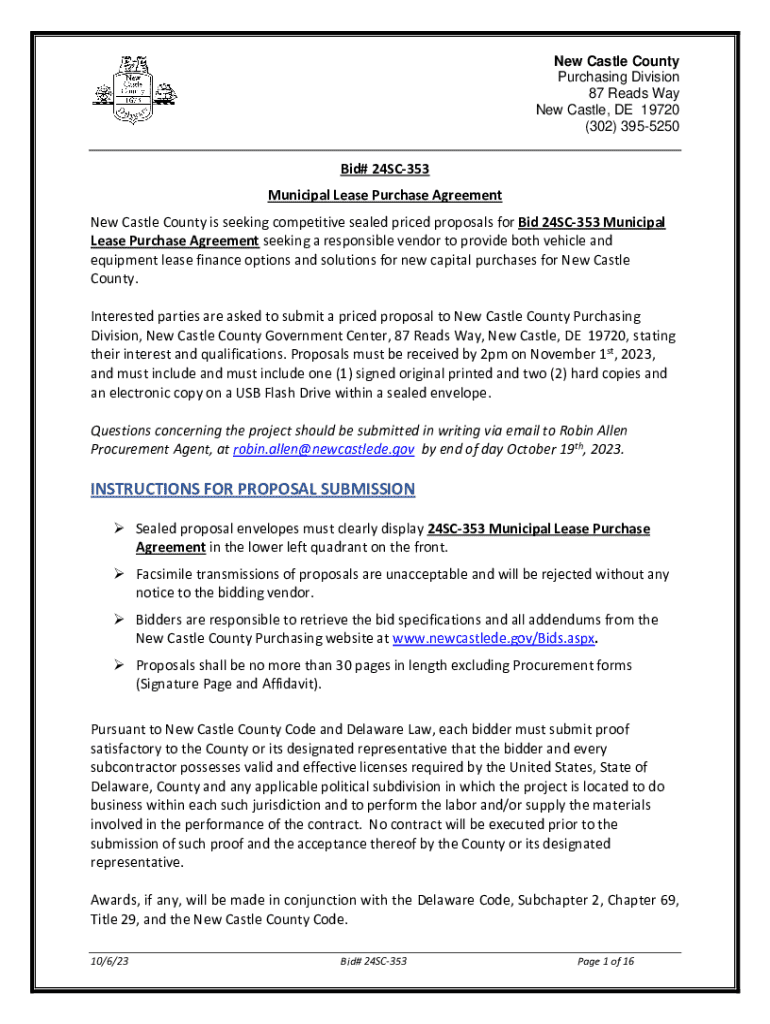 New Castle County 1673

New Castle County
Purchasing Division
87 Reads Way
New Castle, DE 19720
(302) 395-5250

Bid# 24SC-353

Municipal Lease Purchase Agreement

New Castle County is seeking competitive sealed priced proposals for Bid 24SC-353 Municipal Lease Purchase Agreement seeking a responsible vendor to provide both vehicle and equipment lease finance options and solutions for new capital purchases for New Castle County.

Interested parties are asked to submit a priced proposal to New Castle County Purchasing Division, New Castle County Government Center, 87 Reads Way, New Castle, DE 19720, stating their interest and qualifications. Proposals must be received by 2pm on November 1$^{st}$, 2023, and must include and must include one (1) signed original printed and two (2) hard copies and an electronic copy on a USB Flash Drive within a sealed envelope.

Questions concerning the project should be submitted in writing via email to Robin Allen Procurement Agent, at robin.allen@newcastlede.gov by end of day October 19$^{th}$, 2023.

INSTRUCTIONS FOR PROPOSAL SUBMISSION

➢ Sealed proposal envelopes must clearly display 24SC-353 Municipal Lease Purchase Agreement in the lower left quadrant on the front.

➢ Facsimile transmissions of proposals are unacceptable and will be rejected without any notice to the bidding vendor.

➢ Bidders are responsible to retrieve the bid specifications and all addendums from the New Castle County Purchasing website at www.newcastlede.gov/Bids.aspx.

➢ Proposals shall be no more than 30 pages in length excluding Procurement forms (Signature Page and Affidavit).

Pursuant to New Castle County Code and Delaware Law, each bidder must submit proof satisfactory to the County or its designated representative that the bidder and every subcontractor possesses valid and effective licenses required by the United States, State of Delaware, County and any applicable political subdivision in which the project is located to do business within each such jurisdiction and to perform the labor and/or supply the materials involved in the performance of the contract. No contract will be executed prior to the submission of such proof and the acceptance thereof by the County or its designated representative.

Awards, if any, will be made in conjunction with the Delaware Code, Subchapter 2, Chapter 69, Title 29, and the New Castle County Code.

10/6/23 Bid# 24SC-353 Page 1 of 16